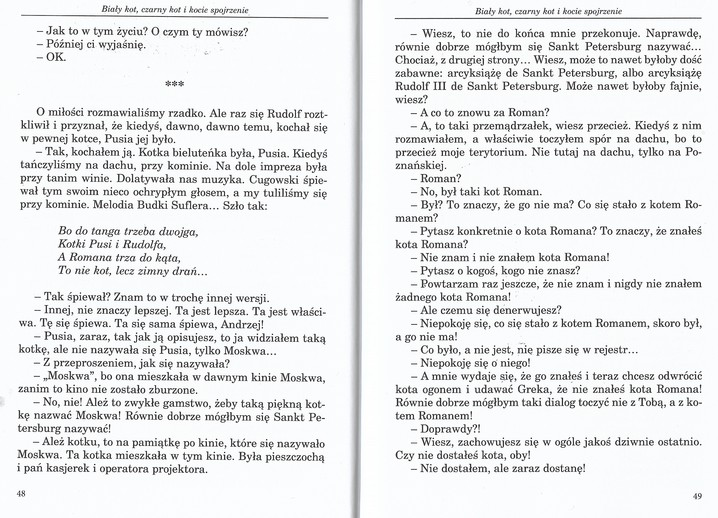 Biały kot, czarny kot i kocie spojrzenie

– Jak to w tym życiu? O czym ty mówisz?
– Później ci wyjaśnię.
– OK.

***

O miłości rozmawialiśmy rzadko. Ale raz się Rudolf roztkliwił i przyznał, że kiedyś, dawno, dawno temu, kochał się w pewnej kotce, Pusia jej było.

– Tak, kochałem ją. Kotka bieluteńka była, Pusia. Kiedyś tańczyliśmy na dachu, przy kominie. Na dole impreza była przy tanim winie. Dolatywała nas muzyka. Cugowski śpiewał tym swoim nieco ochrypłym głosem, a my tuliliśmy się przy kominie. Melodia Budki Suflera... Szło tak:

Bo do tanga trzeba dwojga,
Kotki Pusi i Rudolfa,
A Romana trza do kąta,
To nie kot, lecz zimny drań...

– Tak śpiewał? Znam to w trochę innej wersji.
– Innej, nie znaczy lepszej. Ta jest lepsza. Ta jest właściwa. Tę się śpiewa. Ta się sama śpiewa, Andrzej!
– Pusia, zaraz, tak jak ją opisujesz, to ja widziałem taką kotkę, ale nie nazywała się Pusia, tylko Moskwa...
– Z przeproszeniem, jak się nazywała?
– „Moskwa", bo ona mieszkała w dawnym kinie Moskwa, zanim to kino nie zostało zburzone.
– No, nie! Ależ to zwykłe gamstwo, żeby taką piękną kotkę nazwać Moskwa! Równie dobrze mógłbym się Sankt Petersburg nazywać!
– Ależ kotku, to na pamiątkę po kinie, które się nazywało Moskwa. Ta kotka mieszkała w tym kinie. Była pieszczochą i pań kasjerek i operatora projektora.

48

Biały kot, czarny kot i kocie spojrzenie

– Wiesz, to nie do końca mnie przekonuje. Naprawdę, równie dobrze mógłbym się Sankt Petersburg nazywać... Chociaż, z drugiej strony... Wiesz, może to nawet byłoby dość zabawne: arcyksiążę de Sankt Petersburg, albo arcyksiążę Rudolf III de Sankt Petersburg. Może nawet byłoby fajnie, wiesz?
– A co to znowu za Roman?
– A, to taki przemądrzałek, wiesz przecież. Kiedyś z nim rozmawiałem, a właściwie toczyłem spór na dachu, bo to przecież moje terytorium. Nie tutaj na dachu, tylko na Poznańskiej.
– Roman?
– No, był taki kot Roman.
– Był? To znaczy, że go nie ma? Co się stało z kotem Romanem?
– Pytasz konkretnie o kota Romana? To znaczy, że znałeś kota Romana?
– Nie znam i nie znałem kota Romana!
– Pytasz o kogoś, kogo nie znasz?
– Powtarzam raz jeszcze, że nie znam i nigdy nie znałem żadnego kota Romana!
– Ale czemu się denerwujesz?
– Niepokoję się, co się stało z kotem Romanem, skoro był, a go nie ma!
– Co było, a nie jest, nie pisze się w rejestr...
– Niepokoję się o niego!
– A mnie wydaje się, że go znałeś i teraz chcesz odwrócić kota ogonem i udawać Greka, że nie znałeś kota Romana! Równie dobrze mógłbym taki dialog toczyć nie z Tobą, a z kotem Romanem!
– Doprawdy?!
– Wiesz, zachowujesz się w ogóle jakoś dziwnie ostatnio. Czy nie dostałeś kota, oby!
– Nie dostałem, ale zaraz dostanę!

49